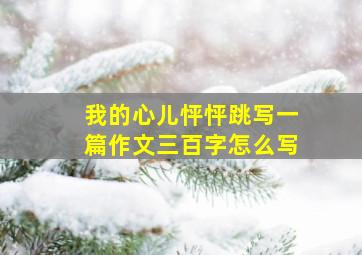 我的心儿怦怦跳写一篇作文三百字怎么写